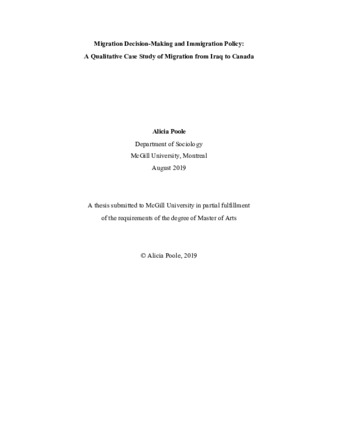 Migration Decision-Making and Immigration Policy:
A Qualitative Case Study of Migration from Iraq to Canada

Alicia Poole
Department of Sociology
McGill University, Montreal
August 2019

A thesis submitted to McGill University in partial fulfillment
of the requirements of the degree of Master of Arts

© Alicia Poole, 2019